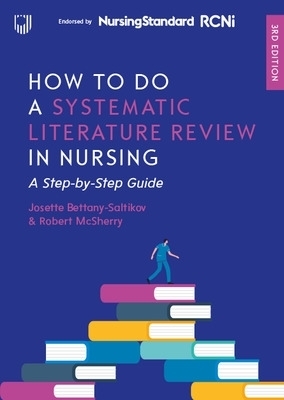 Endorsed by NursingStandard RCNi

3RD EDITION

HOW TO DO A SYSTEMATIC LITERATURE REVIEW IN NURSING

A Step-by-Step Guide

Josette Bettany-Saltikov & Robert McSherry